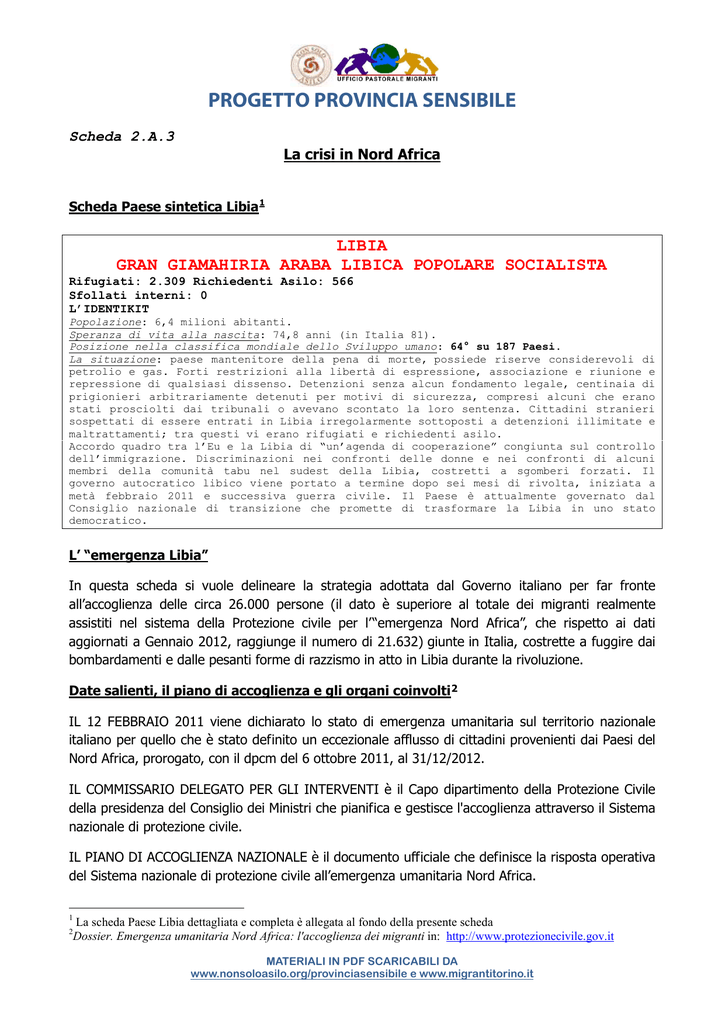 NON SOLO ASILO

UFFICIO PASTORALE MIGRANTI

PROGETTO PROVINCIA SENSIBILE

Scheda 2.A.3

La crisi in Nord Africa

Scheda Paese sintetica Libia$^1$

LIBIA
GRAN GIAMAHIRIA ARABA LIBICA POPOLARE SOCIALISTA
Rifugiati: 2.309 Richiedenti Asilo: 566
Sfollati interni: 0
L'IDENTIKIT
Popolazione: 6,4 milioni abitanti.
Speranza di vita alla nascita: 74,8 anni (in Italia 81).
Posizione nella classifica mondiale dello Sviluppo umano: 64° su 187 Paesi.
La situazione: paese mantenitore della pena di morte, possiede riserve considerevoli di petrolio e gas. Forti restrizioni alla libertà di espressione, associazione e riunione e repressione di qualsiasi dissenso. Detenzioni senza alcun fondamento legale, centinaia di prigionieri arbitrariamente detenuti per motivi di sicurezza, compresi alcuni che erano stati prosciolti dai tribunali o avevano scontato la loro sentenza. Cittadini stranieri sospettati di essere entrati in Libia irregolarmente sottoposti a detenzioni illimitate e maltrattamenti; tra questi vi erano rifugiati e richiedenti asilo.
Accordo quadro tra l'Eu e la Libia di "un'agenda di cooperazione" congiunta sul controllo dell'immigrazione. Discriminazioni nei confronti delle donne e nei confronti di alcuni membri della comunità tabu nel sudest della Libia, costretti a sgomberi forzati. Il governo autocratico libico viene portato a termine dopo sei mesi di rivolta, iniziata a metà febbraio 2011 e successiva guerra civile. Il Paese è attualmente governato dal Consiglio nazionale di transizione che promette di trasformare la Libia in uno stato democratico.

L' "emergenza Libia"

In questa scheda si vuole delineare la strategia adottata dal Governo italiano per far fronte all'accoglienza delle circa 26.000 persone (il dato è superiore al totale dei migranti realmente assistiti nel sistema della Protezione civile per l'"emergenza Nord Africa", che rispetto ai dati aggiornati a Gennaio 2012, raggiunge il numero di 21.632) giunte in Italia, costrette a fuggire dai bombardamenti e dalle pesanti forme di razzismo in atto in Libia durante la rivoluzione.

Date salienti, il piano di accoglienza e gli organi coinvolti$^2$

IL 12 FEBBRAIO 2011 viene dichiarato lo stato di emergenza umanitaria sul territorio nazionale italiano per quello che è stato definito un eccezionale afflusso di cittadini provenienti dai Paesi del Nord Africa, prorogato, con il dpcm del 6 ottobre 2011, al 31/12/2012.

IL COMMISSARIO DELEGATO PER GLI INTERVENTI è il Capo dipartimento della Protezione Civile della presidenza del Consiglio dei Ministri che pianifica e gestisce l'accoglienza attraverso il Sistema nazionale di protezione civile.

IL PIANO DI ACCOGLIENZA NAZIONALE è il documento ufficiale che definisce la risposta operativa del Sistema nazionale di protezione civile all'emergenza umanitaria Nord Africa.

$^1$ La scheda Paese Libia dettagliata e completa è allegata al fondo della presente scheda
$^2$Dossier. Emergenza umanitaria Nord Africa: l'accoglienza dei migranti in: http://www.protezionecivile.gov.it

MATERIALI IN PDF SCARICABILI DA
www.nonsoloasilo.org/provinciasensibile e www.migrantitorino.it